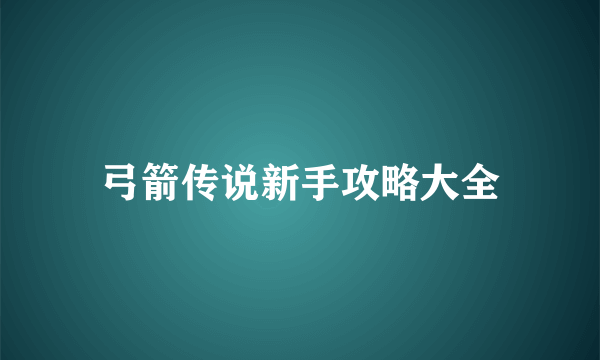 弓箭传说新手攻略大全